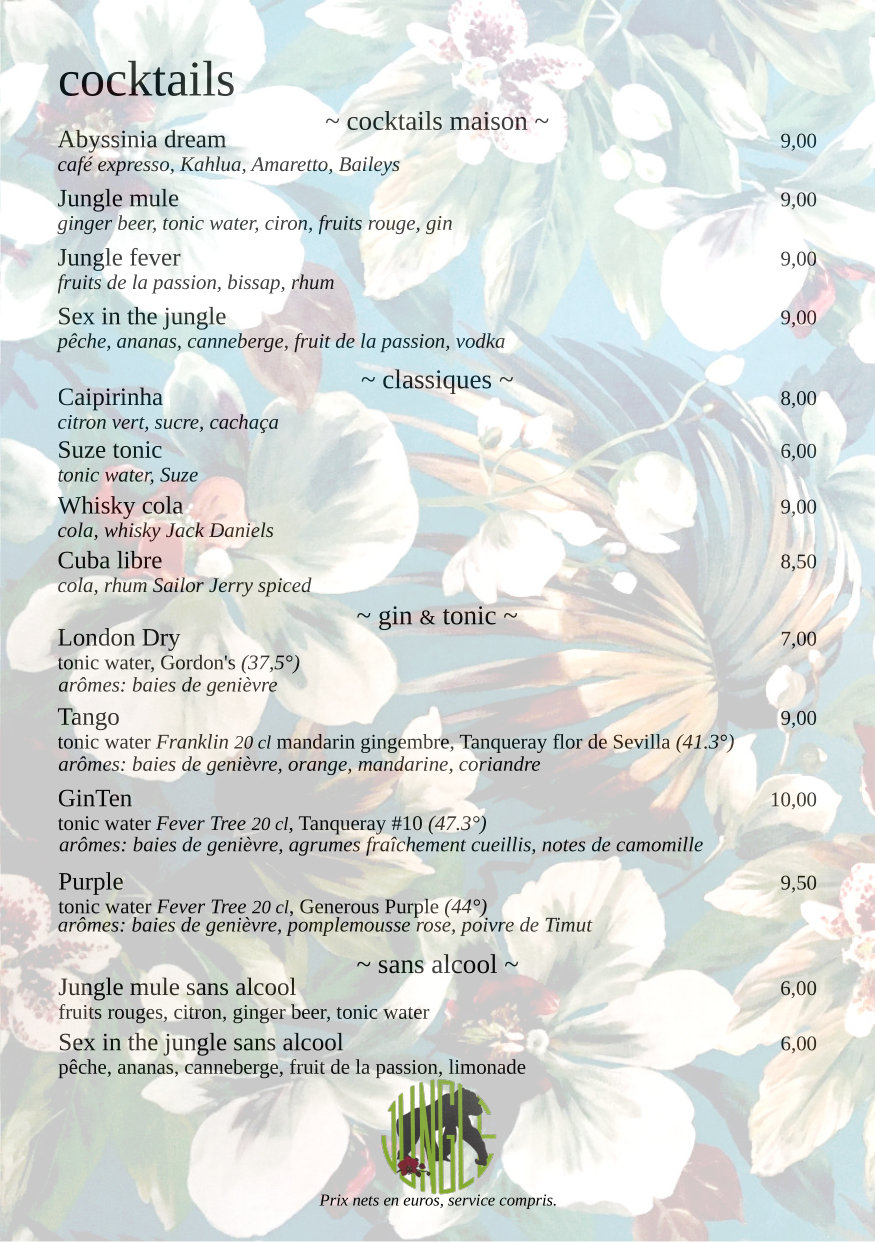 cocktails

~ cocktails maison ~

Abyssinia dream 9,00
café expresso, Kahlua, Amaretto, Baileys

Jungle mule 9,00
ginger beer, tonic water, ciron, fruits rouge, gin

Jungle fever 9,00
fruits de la passion, bissap, rhum

Sex in the jungle 9,00
pêche, ananas, canneberge, fruit de la passion, vodka

~ classiques ~

Caipirinha 8,00
citron vert, sucre, cachaça

Suze tonic 6,00
tonic water, Suze

Whisky cola 9,00
cola, whisky Jack Daniels

Cuba libre 8,50
cola, rhum Sailor Jerry spiced

~ gin & tonic ~

London Dry 7,00
tonic water, Gordon's (37,5°)
arômes: baies de genièvre

Tango 9,00
tonic water Franklin 20 cl mandarin gingembre, Tanqueray flor de Sevilla (41.3°)
arômes: baies de genièvre, orange, mandarine, coriandre

GinTen 10,00
tonic water Fever Tree 20 cl, Tanqueray #10 (47.3°)
arômes: baies de genièvre, agrumes fraîchement cueillis, notes de camomille

Purple 9,50
tonic water Fever Tree 20 cl, Generous Purple (44°)
arômes: baies de genièvre, pomplemousse rose, poivre de Timut

~ sans alcool ~

Jungle mule sans alcool 6,00
fruits rouges, citron, ginger beer, tonic water

Sex in the jungle sans alcool 6,00
pêche, ananas, canneberge, fruit de la passion, limonade

JUNGLE

Prix nets en euros, service compris.